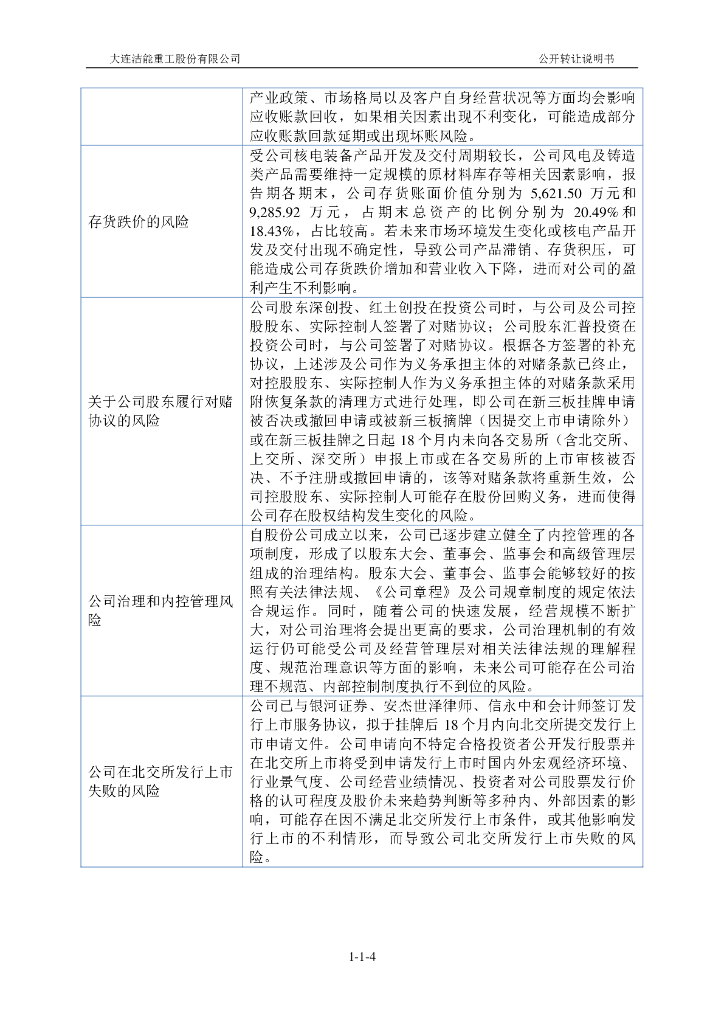 大连洁能重工股份有限公司　　公开转让说明书

|  |  |
|---|---|
|  | 产业政策、市场格局以及客户自身经营状况等方面均会影响应收账款回收，如果相关因素出现不利变化，可能造成部分应收账款回款延期或出现坏账风险。 |
| 存货跌价的风险 | 受公司核电装备产品开发及交付周期较长，公司风电及铸造类产品需要维持一定规模的原材料库存等相关因素影响，报告期各期末，公司存货账面价值分别为 5,621.50 万元和 9,285.92 万元，占期末总资产的比例分别为 20.49%和 18.43%，占比较高。若未来市场环境发生变化或核电产品开发及交付出现不确定性，导致公司产品滞销、存货积压，可能造成公司存货跌价增加和营业收入下降，进而对公司的盈利产生不利影响。 |
| 关于公司股东履行对赌协议的风险 | 公司股东深创投、红土创投在投资公司时，与公司及公司控股股东、实际控制人签署了对赌协议；公司股东汇普投资在投资公司时，与公司签署了对赌协议。根据各方签署的补充协议，上述涉及公司作为义务承担主体的对赌条款已终止，对控股股东、实际控制人作为义务承担主体的对赌条款采用附恢复条款的清理方式进行处理，即公司在新三板挂牌申请被否决或撤回申请或被新三板摘牌（因提交上市申请除外）或在新三板挂牌之日起 18 个月内未向各交易所（含北交所、上交所、深交所）申报上市或在各交易所的上市审核被否决、不予注册或撤回申请的，该等对赌条款将重新生效，公司控股股东、实际控制人可能存在股份回购义务，进而使得公司存在股权结构发生变化的风险。 |
| 公司治理和内控管理风险 | 自股份公司成立以来，公司已逐步建立健全了内控管理的各项制度，形成了以股东大会、董事会、监事会和高级管理层组成的治理结构。股东大会、董事会、监事会能够较好的按照有关法律法规、《公司章程》及公司规章制度的规定依法合规运作。同时，随着公司的快速发展，经营规模不断扩大，对公司治理将会提出更高的要求，公司治理机制的有效运行仍可能受公司及经营管理层对相关法律法规的理解程度、规范治理意识等方面的影响，未来公司可能存在公司治理不规范、内部控制制度执行不到位的风险。 |
| 公司在北交所发行上市失败的风险 | 公司已与银河证券、安杰世泽律师、信永中和会计师签订发行上市服务协议，拟于挂牌后 18 个月内向北交所提交发行上市申请文件。公司申请向不特定合格投资者公开发行股票并在北交所上市将受到申请发行上市时国内外宏观经济环境、行业景气度、公司经营业绩情况、投资者对公司股票发行价格的认可程度及股价未来趋势判断等多种内、外部因素的影响，可能存在因不满足北交所发行上市条件，或其他影响发行上市的不利情形，而导致公司北交所发行上市失败的风险。 |

1-1-4